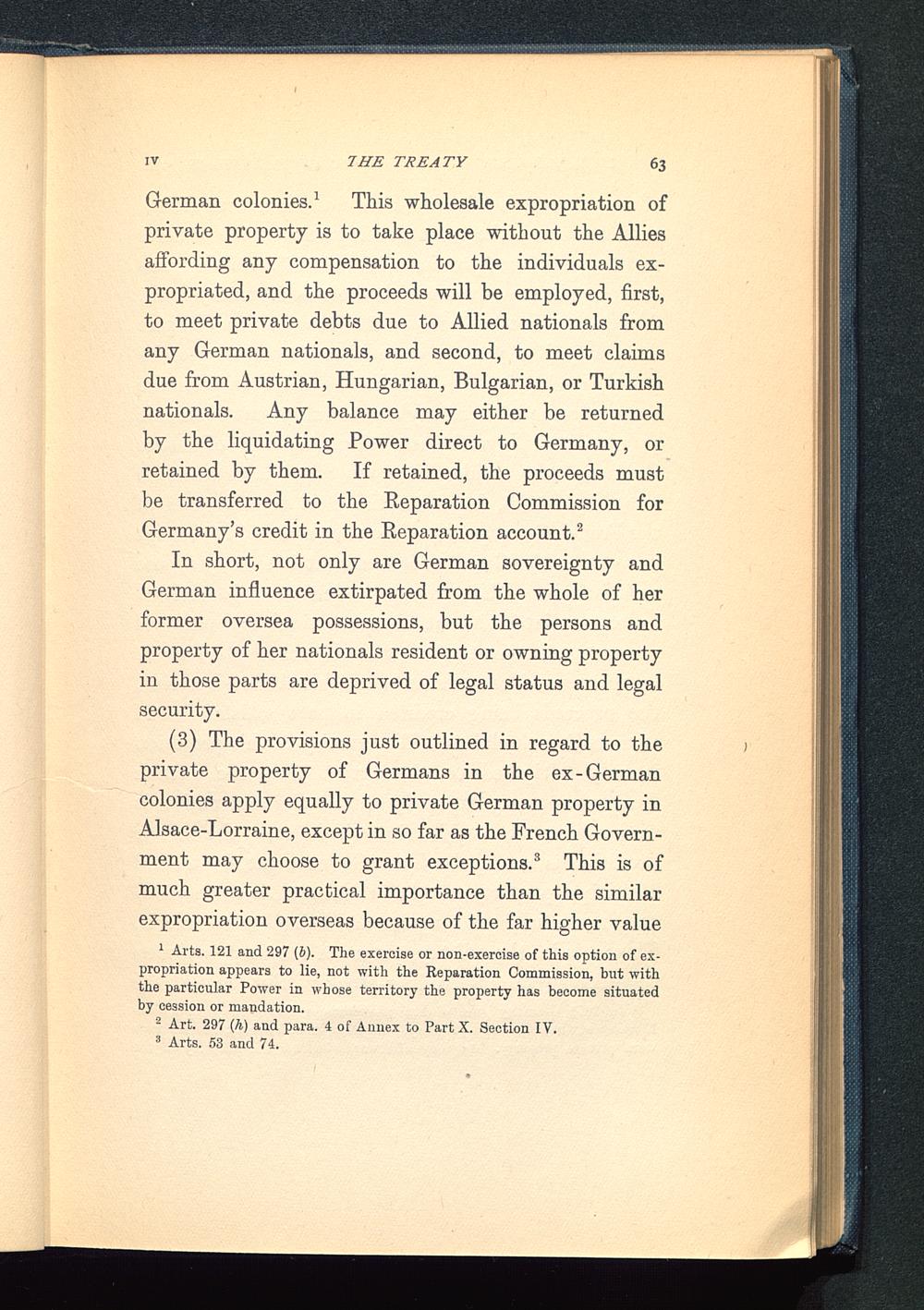 IV THE TREATY 63

German colonies.$^1$ This wholesale expropriation of private property is to take place without the Allies affording any compensation to the individuals expropriated, and the proceeds will be employed, first, to meet private debts due to Allied nationals from any German nationals, and second, to meet claims due from Austrian, Hungarian, Bulgarian, or Turkish nationals. Any balance may either be returned by the liquidating Power direct to Germany, or retained by them. If retained, the proceeds must be transferred to the Reparation Commission for Germany's credit in the Reparation account.$^2$

In short, not only are German sovereignty and German influence extirpated from the whole of her former oversea possessions, but the persons and property of her nationals resident or owning property in those parts are deprived of legal status and legal security.

(3) The provisions just outlined in regard to the private property of Germans in the ex-German colonies apply equally to private German property in Alsace-Lorraine, except in so far as the French Government may choose to grant exceptions.$^3$ This is of much greater practical importance than the similar expropriation overseas because of the far higher value

$^1$ Arts. 121 and 297 (b). The exercise or non-exercise of this option of expropriation appears to lie, not with the Reparation Commission, but with the particular Power in whose territory the property has become situated by cession or mandation.

$^2$ Art. 297 (h) and para. 4 of Annex to Part X. Section IV.

$^3$ Arts. 53 and 74.